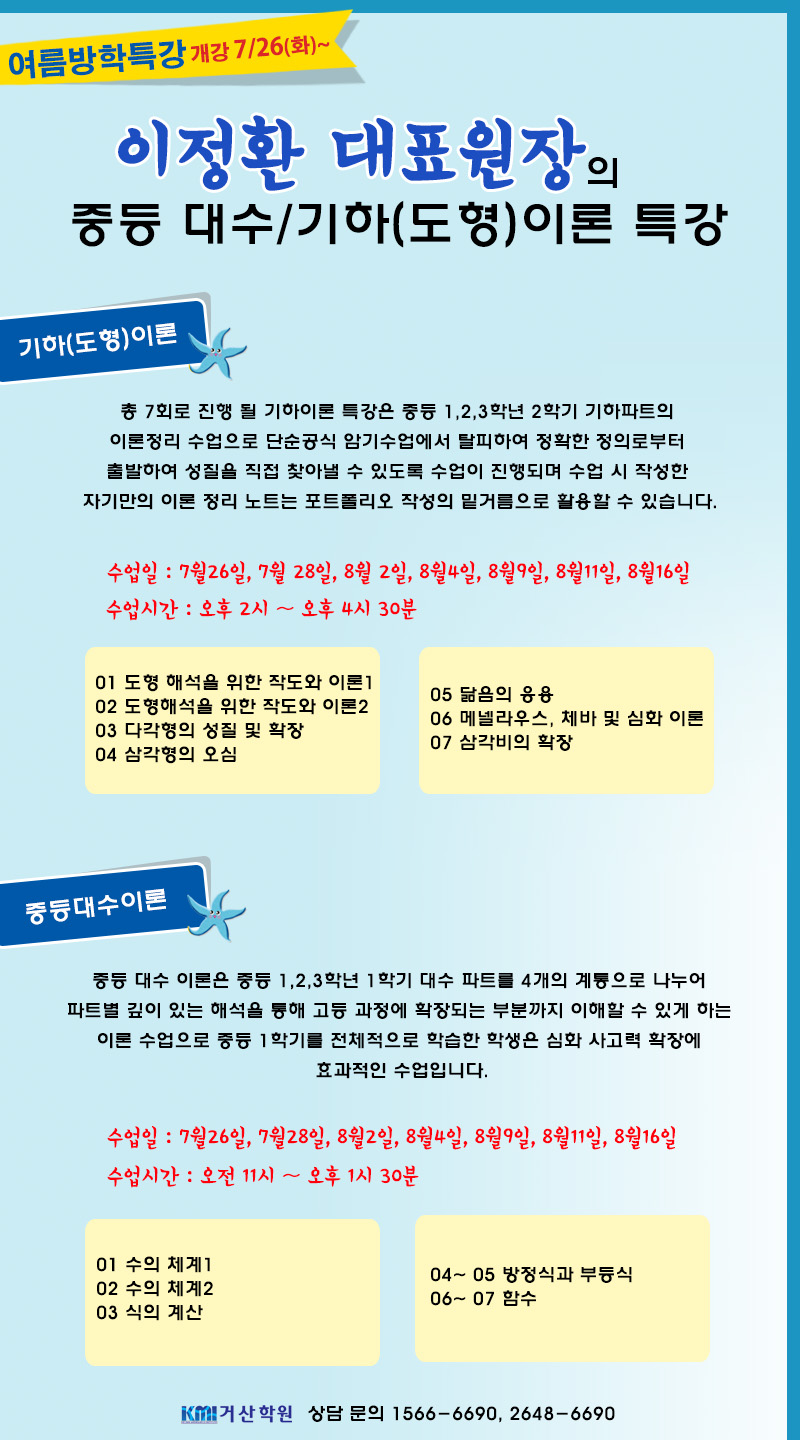 여름방학특강 개강 7/26(화)~

이정환 대표원장의
중등 대수/기하(도형)이론 특강

기하(도형)이론

총 7회로 진행 될 기하이론 특강은 중등 1,2,3학년 2학기 기하파트의 이론정리 수업으로 단순공식 암기수업에서 탈피하여 정확한 정의로부터 출발하여 성질을 직접 찾아낼 수 있도록 수업이 진행되며 수업 시 작성한 자기만의 이론 정리 노트는 포트폴리오 작성의 밑거름으로 활용할 수 있습니다.

수업일 : 7월26일, 7월 28일, 8월 2일, 8월4일, 8월9일, 8월11일, 8월16일
수업시간 : 오후 2시 ~ 오후 4시 30분

01 도형 해석을 위한 작도와 이론1
02 도형해석을 위한 작도와 이론2
03 다각형의 성질 및 확장
04 삼각형의 오심

05 닮음의 응용
06 메넬라우스, 체바 및 심화 이론
07 삼각비의 확장

중등대수이론

중등 대수 이론은 중등 1,2,3학년 1학기 대수 파트를 4개의 계통으로 나누어 파트별 깊이 있는 해석을 통해 고등 과정에 확장되는 부분까지 이해할 수 있게 하는 이론 수업으로 중등 1학기를 전체적으로 학습한 학생은 심화 사고력 확장에 효과적인 수업입니다.

수업일 : 7월26일, 7월28일, 8월2일, 8월4일, 8월9일, 8월11일, 8월16일
수업시간 : 오전 11시 ~ 오후 1시 30분

01 수의 체계1
02 수의 체계2
03 식의 계산

04~ 05 방정식과 부등식
06~ 07 함수

KMI거산학원 상담 문의 1566-6690, 2648-6690